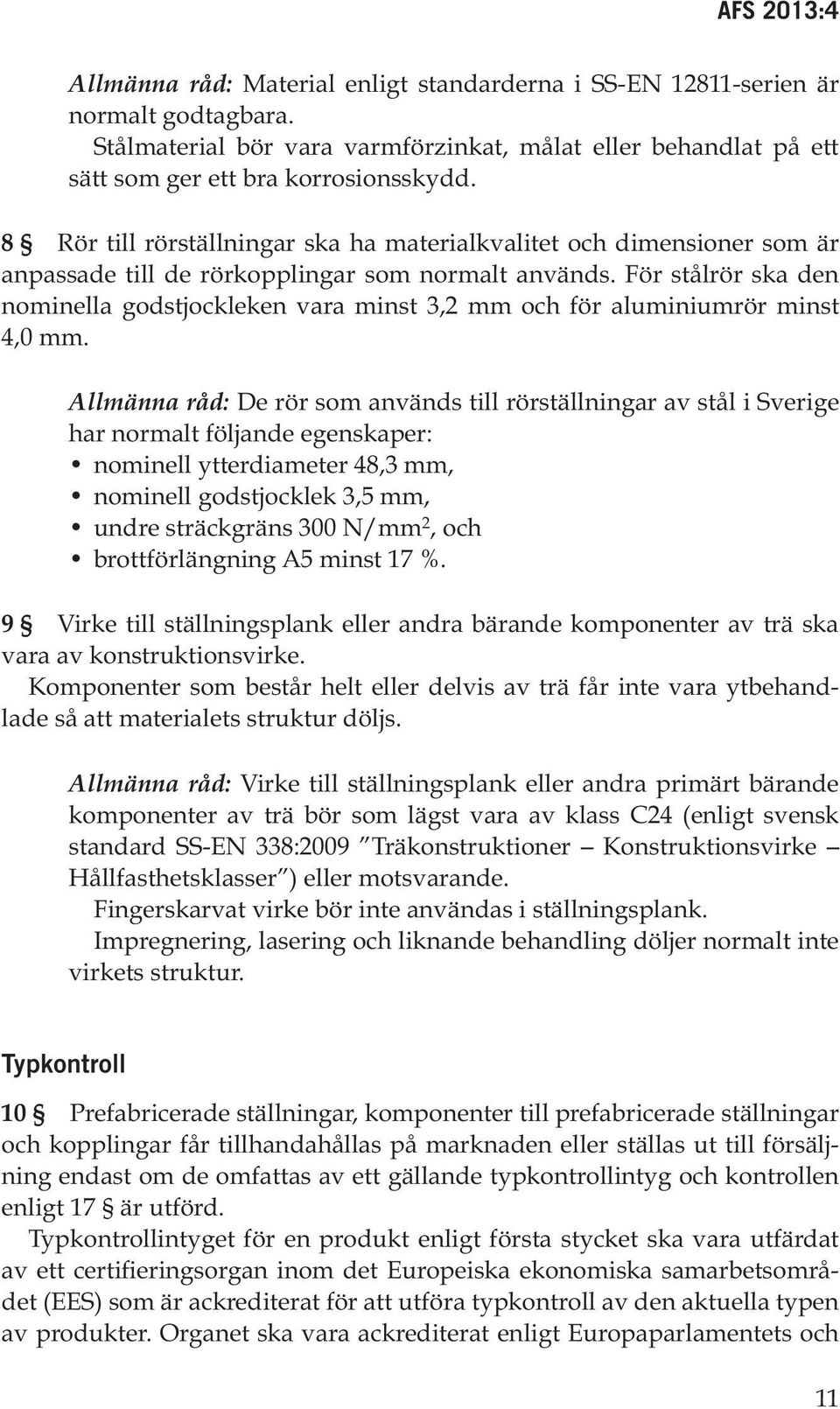 AFS 2013:4

Allmänna råd: Material enligt standarderna i SS-EN 12811-serien är normalt godtagbara.

Stålmaterial bör vara varmförzinkat, målat eller behandlat på ett sätt som ger ett bra korrosionsskydd.

8 § Rör till rörställningar ska ha materialkvalitet och dimensioner som är anpassade till de rörkopplingar som normalt används. För stålrör ska den nominella godstjockleken vara minst 3,2 mm och för aluminiumrör minst 4,0 mm.

Allmänna råd: De rör som används till rörställningar av stål i Sverige har normalt följande egenskaper:
• nominell ytterdiameter 48,3 mm,
• nominell godstjocklek 3,5 mm,
• undre sträckgräns 300 N/mm$^2$, och
• brottförlängning A5 minst 17 %.

9 § Virke till ställningsplank eller andra bärande komponenter av trä ska vara av konstruktionsvirke.

Komponenter som består helt eller delvis av trä får inte vara ytbehandlade så att materialets struktur döljs.

Allmänna råd: Virke till ställningsplank eller andra primärt bärande komponenter av trä bör som lägst vara av klass C24 (enligt svensk standard SS-EN 338:2009 ”Träkonstruktioner – Konstruktionsvirke – Hållfasthetsklasser”) eller motsvarande.

Fingerskarvat virke bör inte användas i ställningsplank.

Impregnering, lasering och liknande behandling döljer normalt inte virkets struktur.

Typkontroll

10 § Prefabricerade ställningar, komponenter till prefabricerade ställningar och kopplingar får tillhandahållas på marknaden eller ställas ut till försäljning endast om de omfattas av ett gällande typkontrollintyg och kontrollen enligt 17 § är utförd.

Typkontrollintyget för en produkt enligt första stycket ska vara utfärdat av ett certifieringsorgan inom det Europeiska ekonomiska samarbetsområdet (EES) som är ackrediterat för att utföra typkontroll av den aktuella typen av produkter. Organet ska vara ackrediterat enligt Europaparlamentets och

11